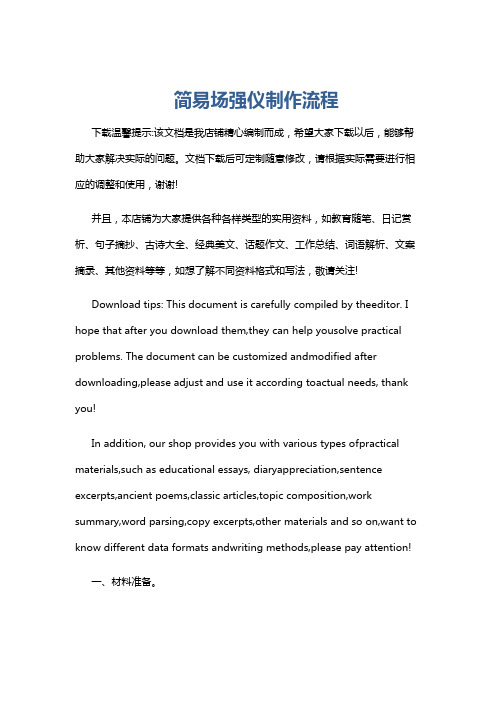 简易场强仪制作流程

下载温馨提示:该文档是我店铺精心编制而成，希望大家下载以后，能够帮助大家解决实际的问题。文档下载后可定制随意修改，请根据实际需要进行相应的调整和使用，谢谢!

并且，本店铺为大家提供各种各样类型的实用资料，如教育随笔、日记赏析、句子摘抄、古诗大全、经典美文、话题作文、工作总结、词语解析、文案摘录、其他资料等等，如想了解不同资料格式和写法，敬请关注!

Download tips: This document is carefully compiled by theeditor. I hope that after you download them,they can help yousolve practical problems. The document can be customized andmodified after downloading,please adjust and use it according toactual needs, thank you!

In addition, our shop provides you with various types ofpractical materials,such as educational essays, diaryappreciation,sentence excerpts,ancient poems,classic articles,topic composition,work summary,word parsing,copy excerpts,other materials and so on,want to know different data formats andwriting methods,please pay attention!

一、材料准备。